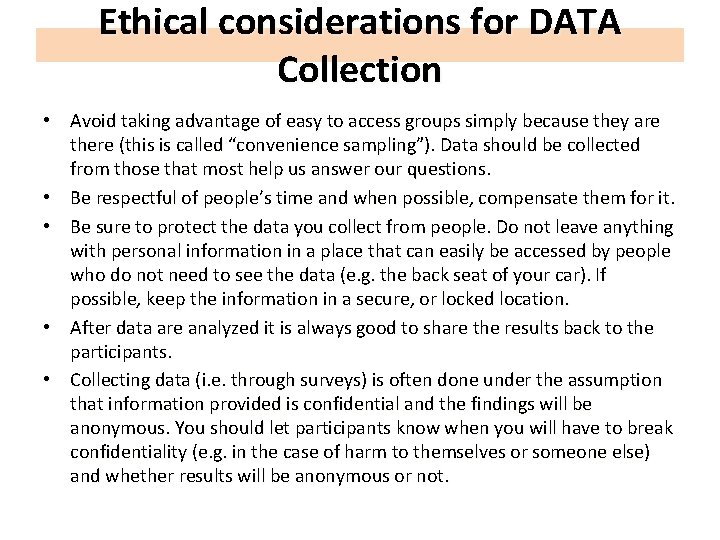 Ethical considerations for DATA Collection

• Avoid taking advantage of easy to access groups simply because they are there (this is called “convenience sampling”). Data should be collected from those that most help us answer our questions.
• Be respectful of people’s time and when possible, compensate them for it.
• Be sure to protect the data you collect from people. Do not leave anything with personal information in a place that can easily be accessed by people who do not need to see the data (e.g. the back seat of your car). If possible, keep the information in a secure, or locked location.
• After data are analyzed it is always good to share the results back to the participants.
• Collecting data (i.e. through surveys) is often done under the assumption that information provided is confidential and the findings will be anonymous. You should let participants know when you will have to break confidentiality (e.g. in the case of harm to themselves or someone else) and whether results will be anonymous or not.